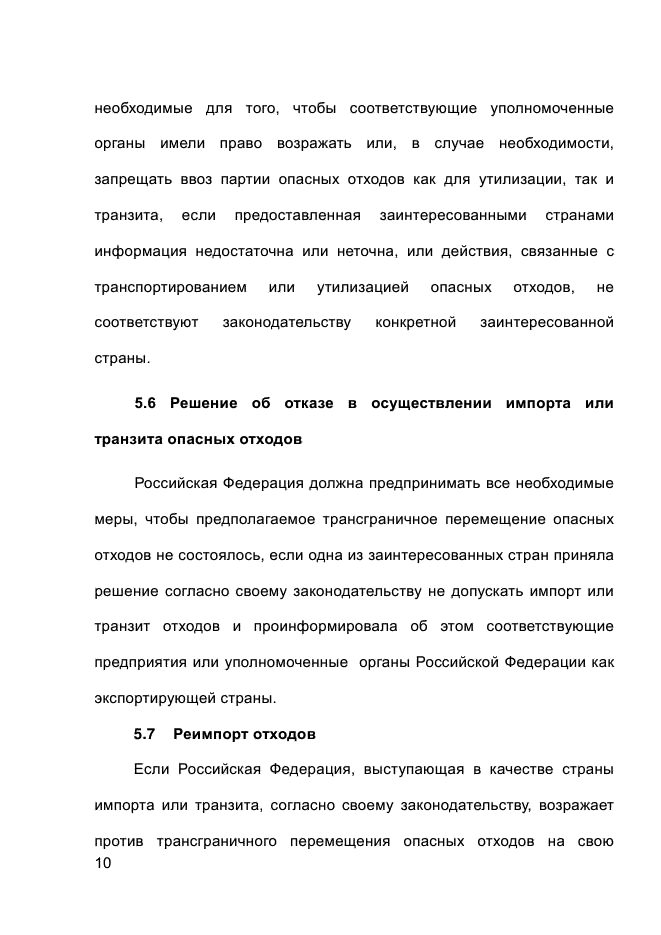 необходимые для того, чтобы соответствующие уполномоченные органы имели право возражать или, в случае необходимости, запрещать ввоз партии опасных отходов как для утилизации, так и транзита, если предоставленная заинтересованными странами информация недостаточна или неточна, или действия, связанные с транспортированием или утилизацией опасных отходов, не соответствуют законодательству конкретной заинтересованной страны.

5.6 Решение об отказе в осуществлении импорта или транзита опасных отходов

Российская Федерация должна предпринимать все необходимые меры, чтобы предполагаемое трансграничное перемещение опасных отходов не состоялось, если одна из заинтересованных стран приняла решение согласно своему законодательству не допускать импорт или транзит отходов и проинформировала об этом соответствующие предприятия или уполномоченные органы Российской Федерации как экспортирующей страны.

5.7 Реимпорт отходов

Если Российская Федерация, выступающая в качестве страны импорта или транзита, согласно своему законодательству, возражает против трансграничного перемещения опасных отходов на свою

10